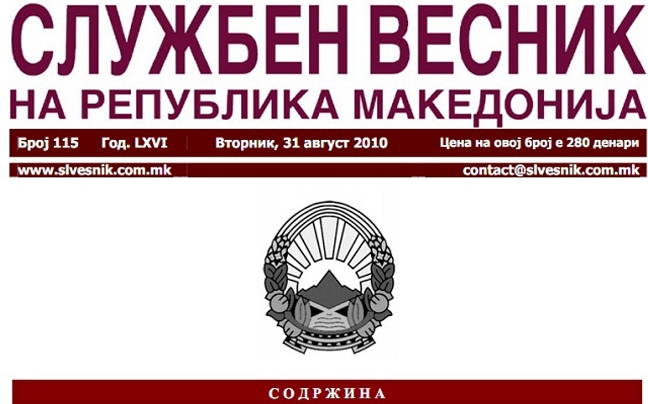 СЛУЖБЕН ВЕСНИК
НА РЕПУБЛИКА МАКЕДОНИЈА

Број 115 Год. LXVI Вторник, 31 август 2010 Цена на овој број е 280 денари

www.slvesnik.com.mk contact@slvesnik.com.mk

СОДРЖИНА